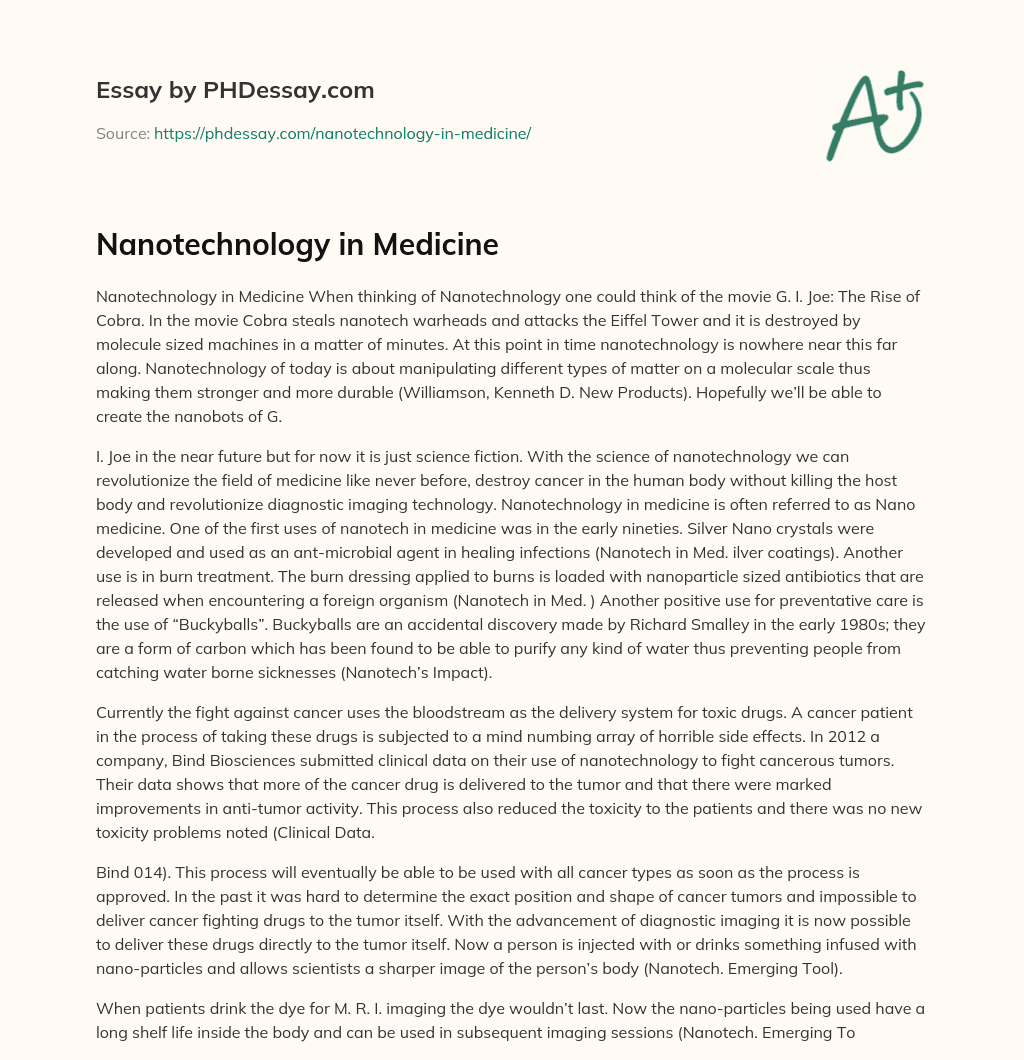 Essay by PHDessay.com

Source: https://phdessay.com/nanotechnology-in-medicine/

A+

Nanotechnology in Medicine

Nanotechnology in Medicine When thinking of Nanotechnology one could think of the movie G. I. Joe: The Rise of Cobra. In the movie Cobra steals nanotech warheads and attacks the Eiffel Tower and it is destroyed by molecule sized machines in a matter of minutes. At this point in time nanotechnology is nowhere near this far along. Nanotechnology of today is about manipulating different types of matter on a molecular scale thus making them stronger and more durable (Williamson, Kenneth D. New Products). Hopefully we'll be able to create the nanobots of G.

I. Joe in the near future but for now it is just science fiction. With the science of nanotechnology we can revolutionize the field of medicine like never before, destroy cancer in the human body without killing the host body and revolutionize diagnostic imaging technology. Nanotechnology in medicine is often referred to as Nano medicine. One of the first uses of nanotech in medicine was in the early nineties. Silver Nano crystals were developed and used as an ant-microbial agent in healing infections (Nanotech in Med. ilver coatings). Another use is in burn treatment. The burn dressing applied to burns is loaded with nanoparticle sized antibiotics that are released when encountering a foreign organism (Nanotech in Med. ) Another positive use for preventative care is the use of "Buckyballs". Buckyballs are an accidental discovery made by Richard Smalley in the early 1980s; they are a form of carbon which has been found to be able to purify any kind of water thus preventing people from catching water borne sicknesses (Nanotech's Impact).

Currently the fight against cancer uses the bloodstream as the delivery system for toxic drugs. A cancer patient in the process of taking these drugs is subjected to a mind numbing array of horrible side effects. In 2012 a company, Bind Biosciences submitted clinical data on their use of nanotechnology to fight cancerous tumors. Their data shows that more of the cancer drug is delivered to the tumor and that there were marked improvements in anti-tumor activity. This process also reduced the toxicity to the patients and there was no new toxicity problems noted (Clinical Data.

Bind 014). This process will eventually be able to be used with all cancer types as soon as the process is approved. In the past it was hard to determine the exact position and shape of cancer tumors and impossible to deliver cancer fighting drugs to the tumor itself. With the advancement of diagnostic imaging it is now possible to deliver these drugs directly to the tumor itself. Now a person is injected with or drinks something infused with nano-particles and allows scientists a sharper image of the person's body (Nanotech. Emerging Tool).

When patients drink the dye for M. R. I. imaging the dye wouldn't last. Now the nano-particles being used have a long shelf life inside the body and can be used in subsequent imaging sessions (Nanotech. Emerging To